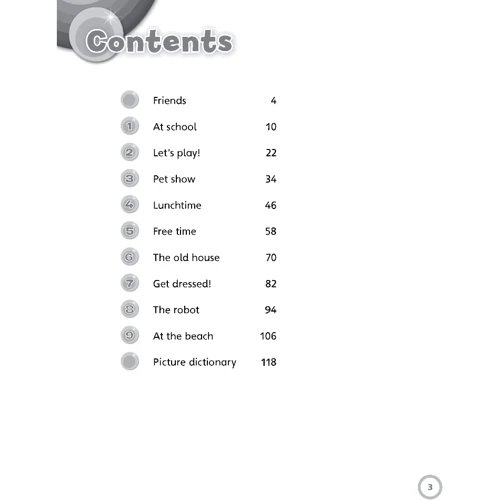 Contents

Friends 4
1 At school 10
2 Let's play! 22
3 Pet show 34
4 Lunchtime 46
5 Free time 58
6 The old house 70
7 Get dressed! 82
8 The robot 94
9 At the beach 106
Picture dictionary 118

3